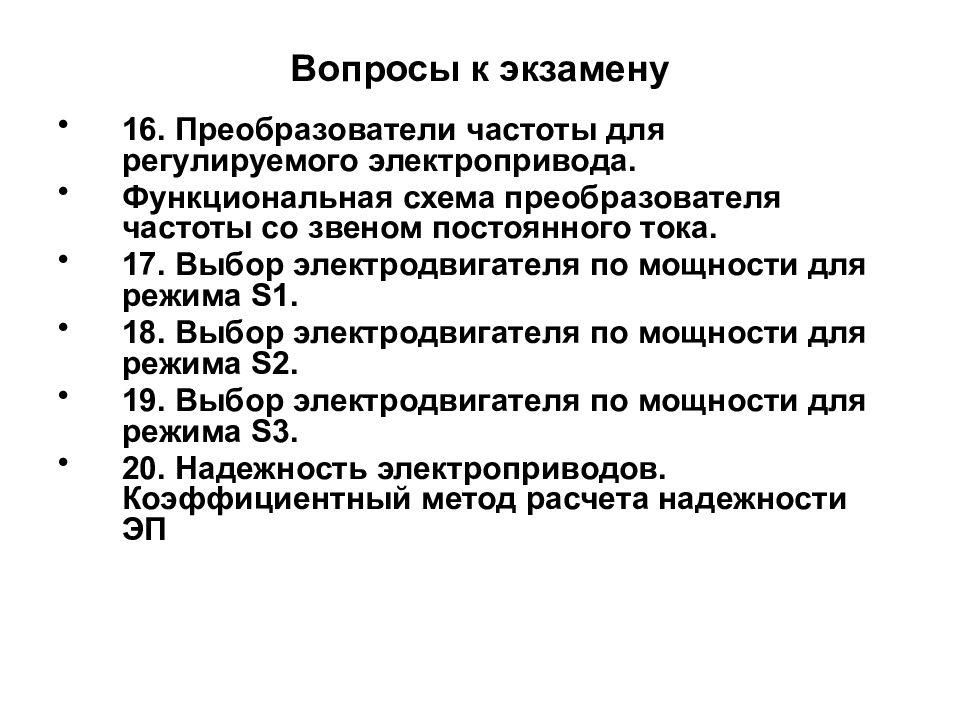 Вопросы к экзамену

• 16. Преобразователи частоты для регулируемого электропривода.
• Функциональная схема преобразователя частоты со звеном постоянного тока.
• 17. Выбор электродвигателя по мощности для режима S1.
• 18. Выбор электродвигателя по мощности для режима S2.
• 19. Выбор электродвигателя по мощности для режима S3.
• 20. Надежность электроприводов. Коэффициентный метод расчета надежности ЭП